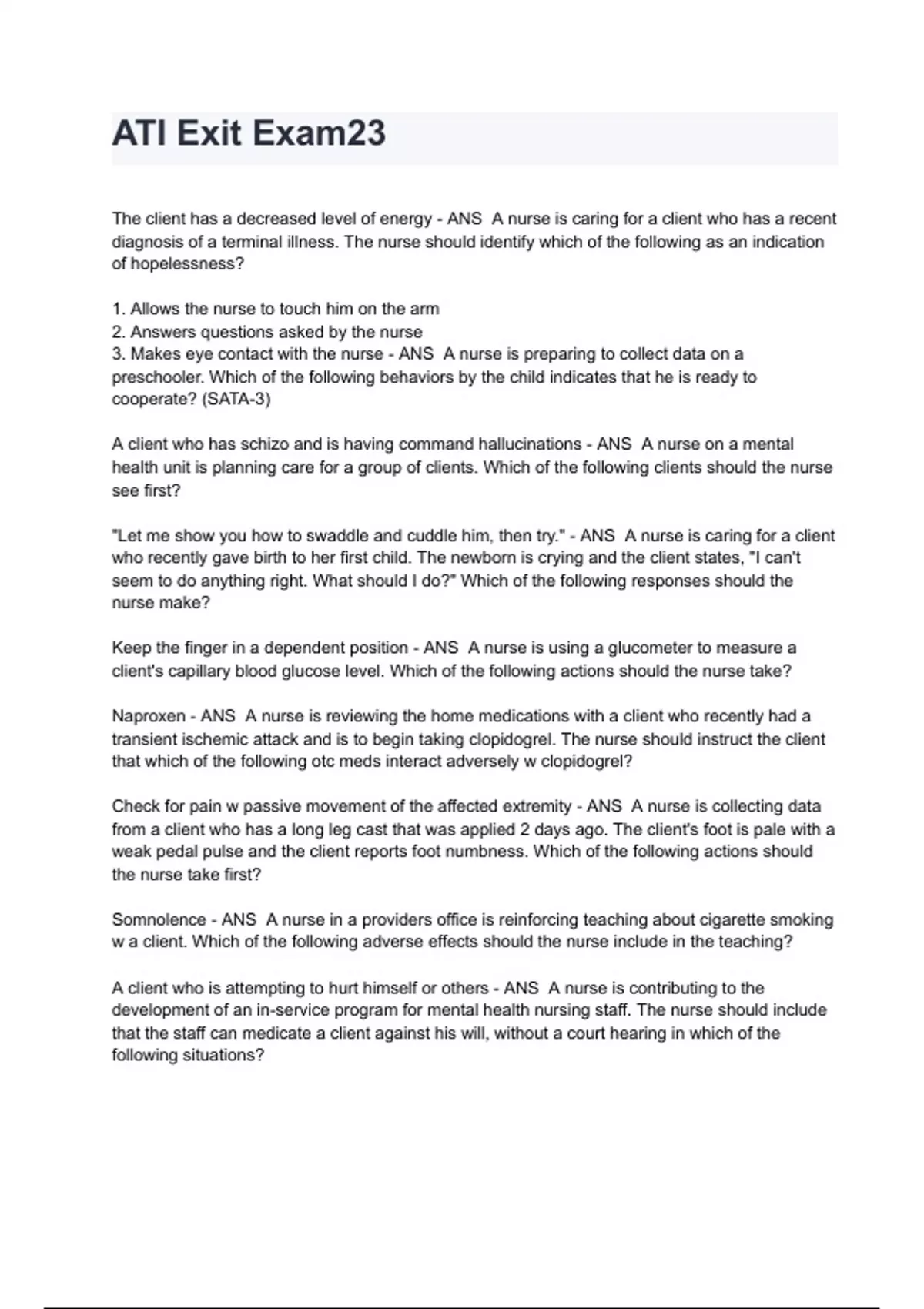 ATI Exit Exam23

The client has a decreased level of energy - ANS A nurse is caring for a client who has a recent diagnosis of a terminal illness. The nurse should identify which of the following as an indication of hopelessness?

1. Allows the nurse to touch him on the arm
2. Answers questions asked by the nurse
3. Makes eye contact with the nurse - ANS A nurse is preparing to collect data on a preschooler. Which of the following behaviors by the child indicates that he is ready to cooperate? (SATA-3)

A client who has schizo and is having command hallucinations - ANS A nurse on a mental health unit is planning care for a group of clients. Which of the following clients should the nurse see first?

"Let me show you how to swaddle and cuddle him, then try." - ANS A nurse is caring for a client who recently gave birth to her first child. The newborn is crying and the client states, "I can't seem to do anything right. What should I do?" Which of the following responses should the nurse make?

Keep the finger in a dependent position - ANS A nurse is using a glucometer to measure a client's capillary blood glucose level. Which of the following actions should the nurse take?

Naproxen - ANS A nurse is reviewing the home medications with a client who recently had a transient ischemic attack and is to begin taking clopidogrel. The nurse should instruct the client that which of the following otc meds interact adversely w clopidogrel?

Check for pain w passive movement of the affected extremity - ANS A nurse is collecting data from a client who has a long leg cast that was applied 2 days ago. The client's foot is pale with a weak pedal pulse and the client reports foot numbness. Which of the following actions should the nurse take first?

Somnolence - ANS A nurse in a providers office is reinforcing teaching about cigarette smoking w a client. Which of the following adverse effects should the nurse include in the teaching?

A client who is attempting to hurt himself or others - ANS A nurse is contributing to the development of an in-service program for mental health nursing staff. The nurse should include that the staff can medicate a client against his will, without a court hearing in which of the following situations?